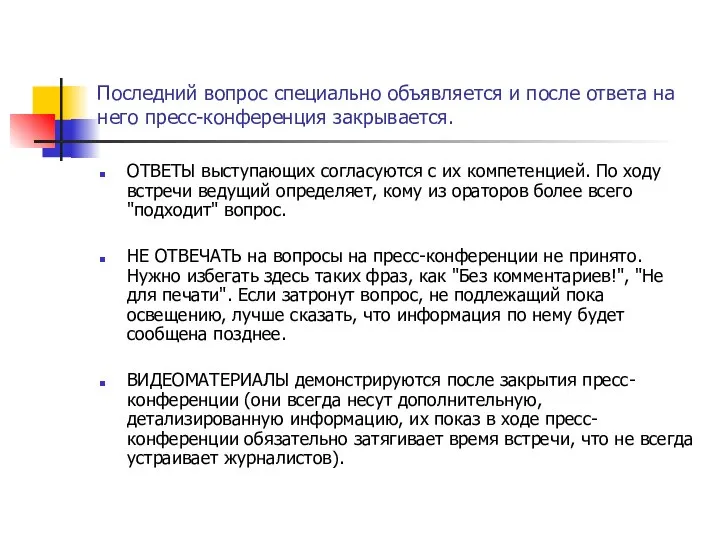 Последний вопрос специально объявляется и после ответа на него пресс-конференция закрывается.

ОТВЕТЫ выступающих согласуются с их компетенцией. По ходу встречи ведущий определяет, кому из ораторов более всего "подходит" вопрос.

НЕ ОТВЕЧАТЬ на вопросы на пресс-конференции не принято. Нужно избегать здесь таких фраз, как "Без комментариев!", "Не для печати". Если затронут вопрос, не подлежащий пока освещению, лучше сказать, что информация по нему будет сообщена позднее.

ВИДЕОМАТЕРИАЛЫ демонстрируются после закрытия пресс-конференции (они всегда несут дополнительную, детализированную информацию, их показ в ходе пресс-конференции обязательно затягивает время встречи, что не всегда устраивает журналистов).